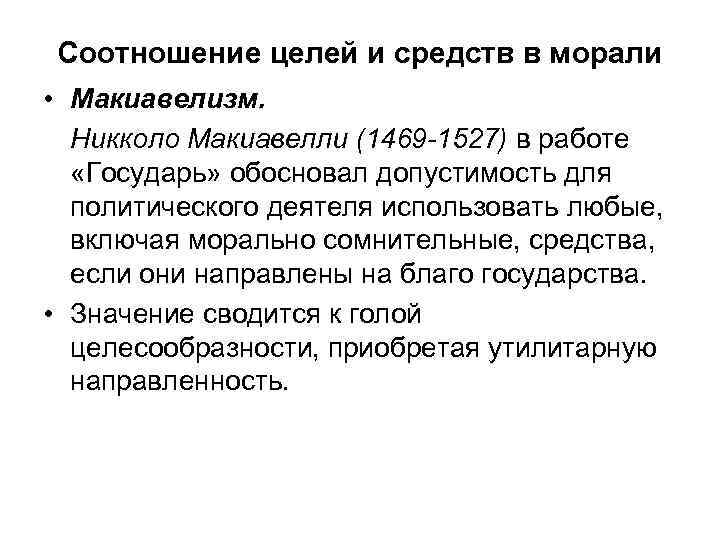 Соотношение целей и средств в морали

• Макиавелизм.

Никколо Макиавелли (1469-1527) в работе «Государь» обосновал допустимость для политического деятеля использовать любые, включая морально сомнительные, средства, если они направлены на благо государства.

• Значение сводится к голой целесообразности, приобретая утилитарную направленность.